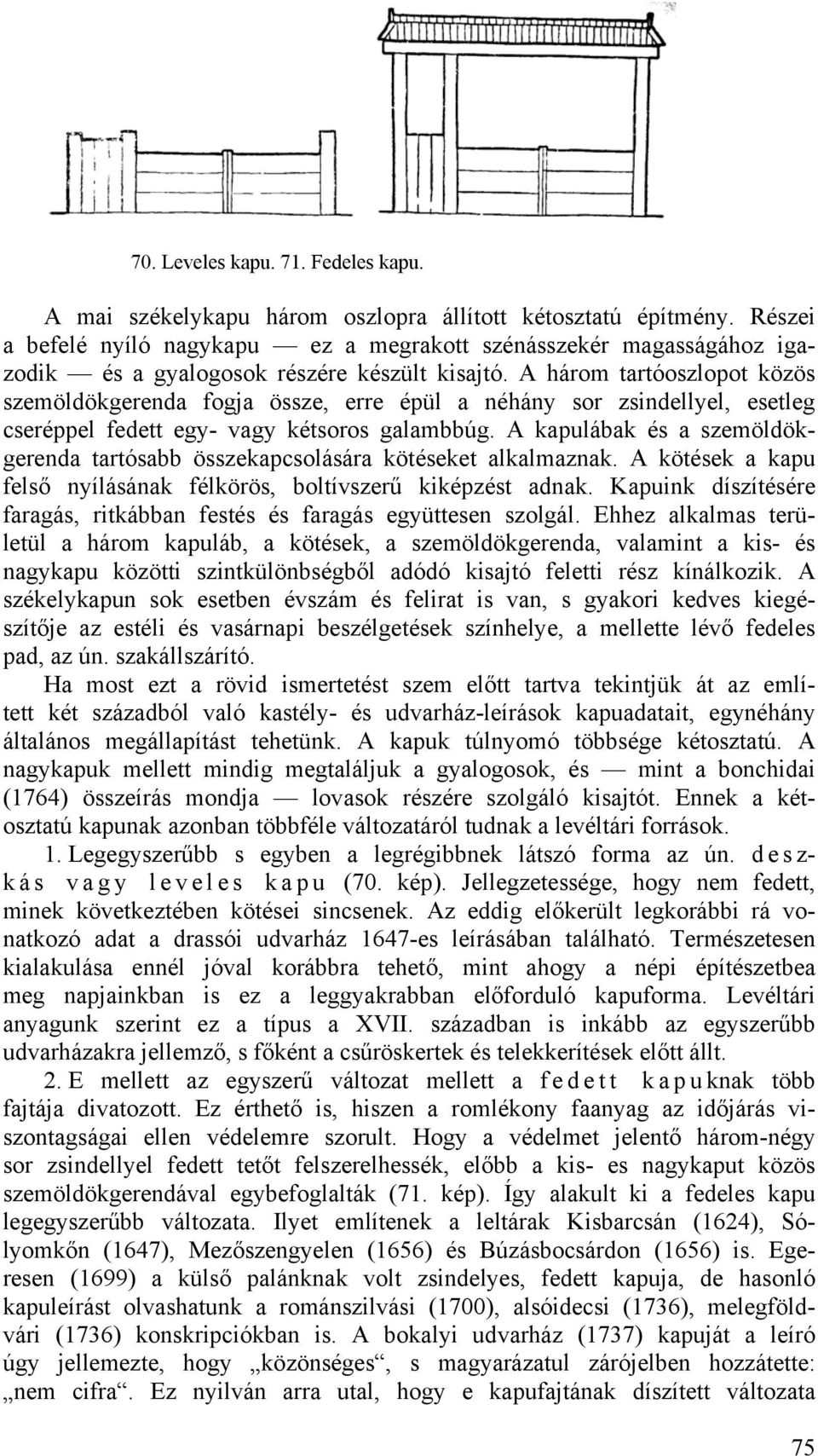 70. Leveles kapu. 71. Fedeles kapu.

A mai székelykapu három oszlopra állított kétosztatú építmény. Részei a befelé nyíló nagykapu — ez a megrakott szénásszekér magasságához igazodik — és a gyalogosok részére készült kisajtó. A három tartóoszlopot közös szemöldökgerenda fogja össze, erre épül a néhány sor zsindellyel, esetleg cseréppel fedett egy- vagy kétsoros galambbúg. A kapulábak és a szemöldökgerenda tartósabb összekapcsolására kötéseket alkalmaznak. A kötések a kapu felső nyílásának félkörös, boltívszerű kiképzést adnak. Kapuink díszítésére faragás, ritkábban festés és faragás együttesen szolgál. Ehhez alkalmas területül a három kapuláb, a kötések, a szemöldökgerenda, valamint a kis- és nagykapu közötti szintkülönbségből adódó kisajtó feletti rész kínálkozik. A székelykapun sok esetben évszám és felirat is van, s gyakori kedves kiegészítője az estéli és vasárnapi beszélgetések színhelye, a mellette lévő fedeles pad, az ún. szakállszárító.

Ha most ezt a rövid ismertetést szem előtt tartva tekintjük át az említett két századból való kastély- és udvarház-leírások kapuadatait, egynéhány általános megállapítást tehetünk. A kapuk túlnyomó többsége kétosztatú. A nagykapuk mellett mindig megtaláljuk a gyalogosok, és — mint a bonchidai (1764) összeírás mondja — lovasok részére szolgáló kisajtót. Ennek a kétosztatú kapunak azonban többféle változatáról tudnak a levéltári források.

1. Legegyszerűbb s egyben a legrégibbnek látszó forma az ún. deszkás vagy leveles kapu (70. kép). Jellegzetessége, hogy nem fedett, minek következtében kötései sincsenek. Az eddig előkerült legkorábbi rá vonatkozó adat a drassói udvarház 1647-es leírásában található. Természetesen kialakulása ennél jóval korábbra tehető, mint ahogy a népi építészetbea meg napjainkban is ez a leggyakrabban előforduló kapuforma. Levéltári anyagunk szerint ez a típus a XVII. században is inkább az egyszerűbb udvarházakra jellemző, s főként a csűröskertek és telekkerítések előtt állt.

2. E mellett az egyszerű változat mellett a fedett kapuknak több fajtája divatozott. Ez érthető is, hiszen a romlékony faanyag az időjárás viszontagságai ellen védelemre szorult. Hogy a védelmet jelentő három-négy sor zsindellyel fedett tetőt felszerelhessék, előbb a kis- es nagykaput közös szemöldökgerendával egybefoglalták (71. kép). Így alakult ki a fedeles kapu legegyszerűbb változata. Ilyet említenek a leltárak Kisbarcsán (1624), Sólyomkőn (1647), Mezőszengyelen (1656) és Búzásbocsárdon (1656) is. Egeresen (1699) a külső palánknak volt zsindelyes, fedett kapuja, de hasonló kapuleírást olvashatunk a románszilvási (1700), alsóidecsi (1736), melegföldvári (1736) konskripciókban is. A bokalyi udvarház (1737) kapuját a leíró úgy jellemezte, hogy „közönséges“, s magyarázatul zárójelben hozzátette: „nem cifra“. Ez nyilván arra utal, hogy e kapufajtának díszített változata

75